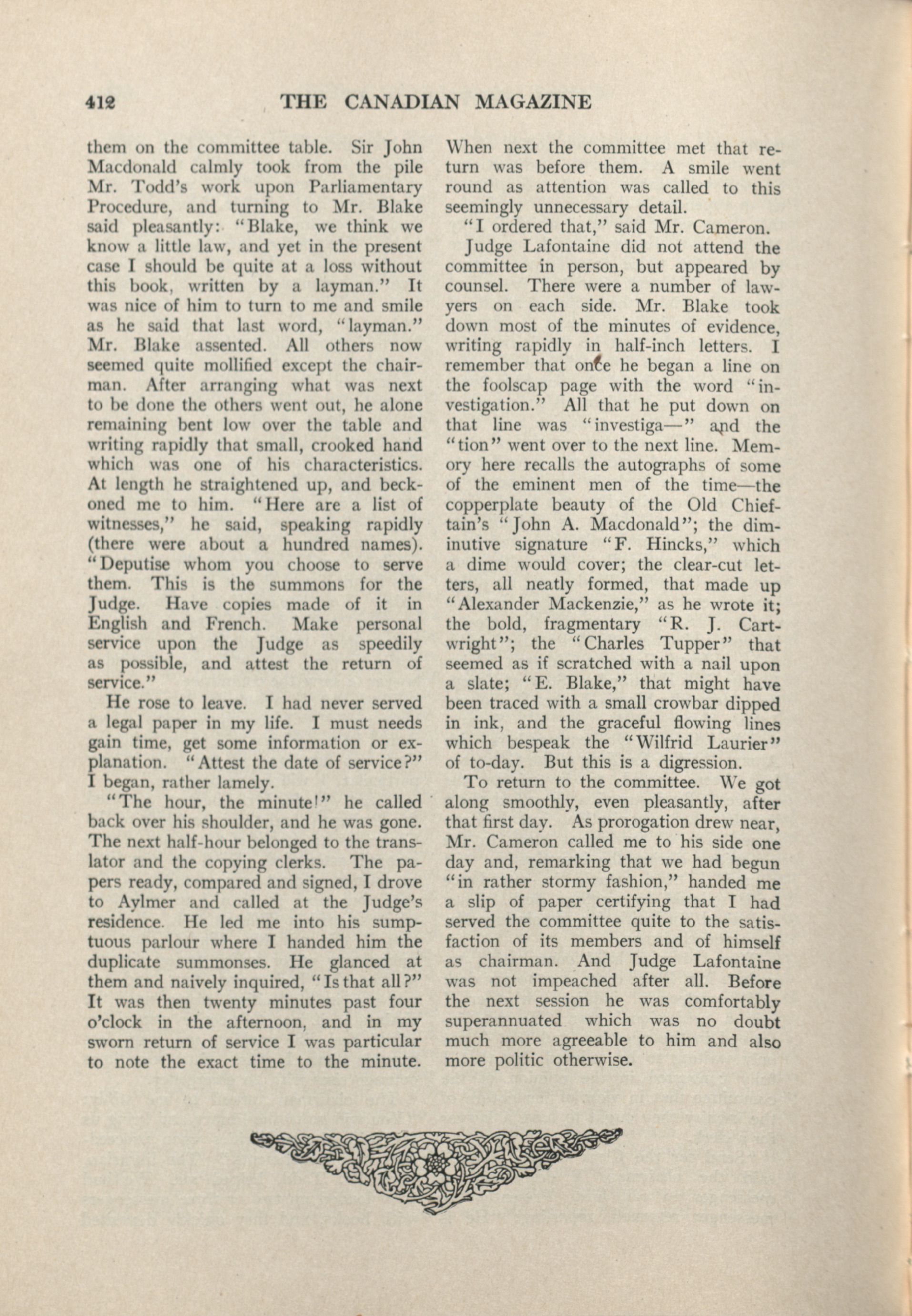 412 THE CANADIAN MAGAZINE

them on the committee table. Sir John Macdonald calmly took from the pile Mr. Todd's work upon Parliamentary Procedure, and turning to Mr. Blake said pleasantly: "Blake, we think we know a little law, and yet in the present case I should be quite at a loss without this book, written by a layman." It was nice of him to turn to me and smile as he said that last word, "layman." Mr. Blake assented. All others now seemed quite mollified except the chairman. After arranging what was next to be done the others went out, he alone remaining bent low over the table and writing rapidly that small, crooked hand which was one of his characteristics. At length he straightened up, and beckoned me to him. "Here are a list of witnesses," he said, speaking rapidly (there were about a hundred names). "Deputise whom you choose to serve them. This is the summons for the Judge. Have copies made of it in English and French. Make personal service upon the Judge as speedily as possible, and attest the return of service."

He rose to leave. I had never served a legal paper in my life. I must needs gain time, get some information or explanation. "Attest the date of service?" I began, rather lamely.

"The hour, the minute!" he called back over his shoulder, and he was gone. The next half-hour belonged to the translator and the copying clerks. The papers ready, compared and signed, I drove to Aylmer and called at the Judge's residence. He led me into his sumptuous parlour where I handed him the duplicate summonses. He glanced at them and naively inquired, "Is that all?" It was then twenty minutes past four o'clock in the afternoon, and in my sworn return of service I was particular to note the exact time to the minute.

When next the committee met that return was before them. A smile went round as attention was called to this seemingly unnecessary detail.

"I ordered that," said Mr. Cameron.

Judge Lafontaine did not attend the committee in person, but appeared by counsel. There were a number of lawyers on each side. Mr. Blake took down most of the minutes of evidence, writing rapidly in half-inch letters. I remember that once he began a line on the foolscap page with the word "investigation." All that he put down on that line was "investiga—" and the "tion" went over to the next line. Memory here recalls the autographs of some of the eminent men of the time—the copperplate beauty of the Old Chieftain's "John A. Macdonald"; the diminutive signature "F. Hincks," which a dime would cover; the clear-cut letters, all neatly formed, that made up "Alexander Mackenzie," as he wrote it; the bold, fragmentary "R. J. Cartwright"; the "Charles Tupper" that seemed as if scratched with a nail upon a slate; "E. Blake," that might have been traced with a small crowbar dipped in ink, and the graceful flowing lines which bespeak the "Wilfrid Laurier" of to-day. But this is a digression.

To return to the committee. We got along smoothly, even pleasantly, after that first day. As prorogation drew near, Mr. Cameron called me to his side one day and, remarking that we had begun "in rather stormy fashion," handed me a slip of paper certifying that I had served the committee quite to the satisfaction of its members and of himself as chairman. And Judge Lafontaine was not impeached after all. Before the next session he was comfortably superannuated which was no doubt much more agreeable to him and also more politic otherwise.